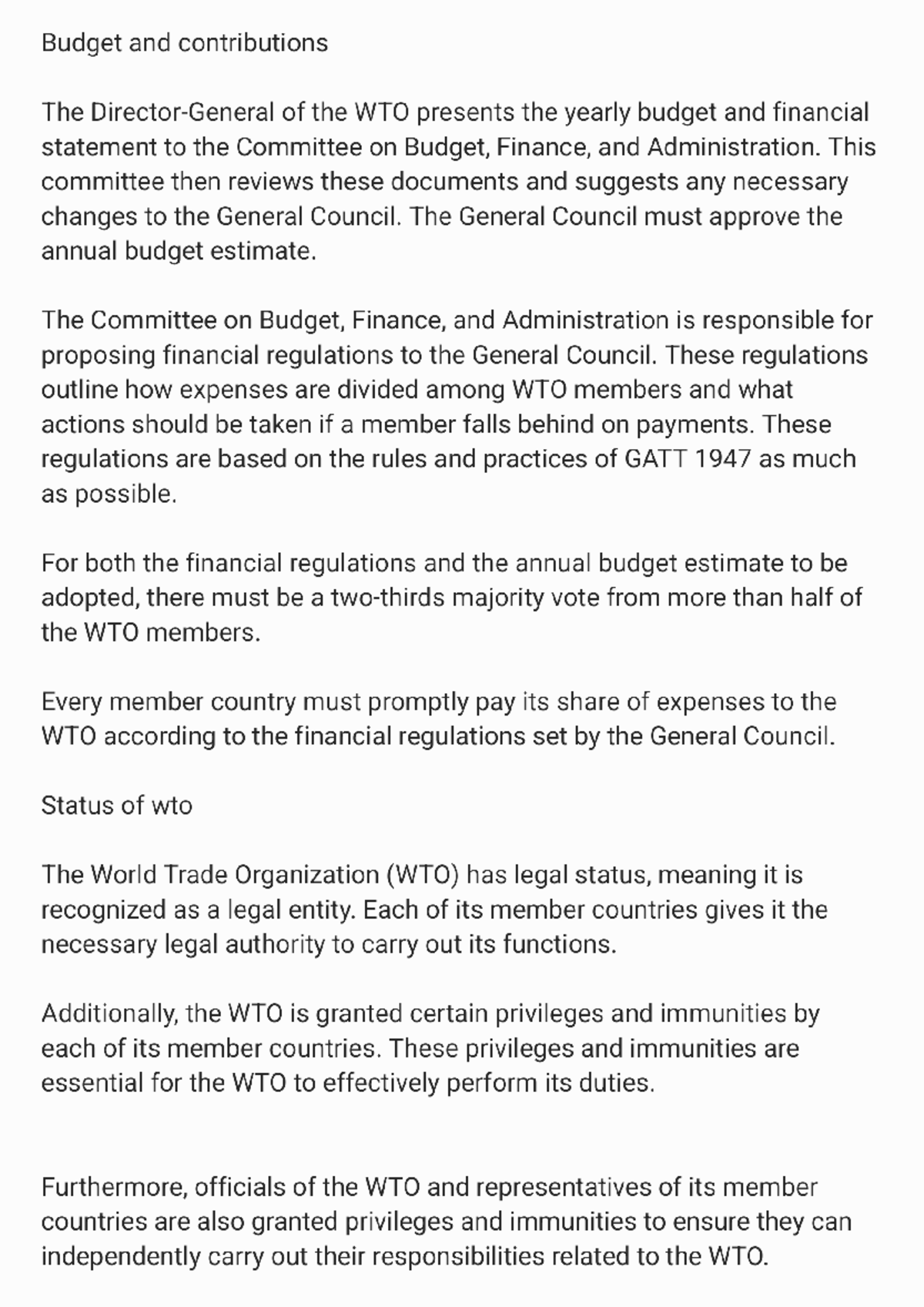 Budget and contributions

The Director-General of the WTO presents the yearly budget and financial statement to the Committee on Budget, Finance, and Administration. This committee then reviews these documents and suggests any necessary changes to the General Council. The General Council must approve the annual budget estimate.

The Committee on Budget, Finance, and Administration is responsible for proposing financial regulations to the General Council. These regulations outline how expenses are divided among WTO members and what actions should be taken if a member falls behind on payments. These regulations are based on the rules and practices of GATT 1947 as much as possible.

For both the financial regulations and the annual budget estimate to be adopted, there must be a two-thirds majority vote from more than half of the WTO members.

Every member country must promptly pay its share of expenses to the WTO according to the financial regulations set by the General Council.

Status of wto

The World Trade Organization (WTO) has legal status, meaning it is recognized as a legal entity. Each of its member countries gives it the necessary legal authority to carry out its functions.

Additionally, the WTO is granted certain privileges and immunities by each of its member countries. These privileges and immunities are essential for the WTO to effectively perform its duties.

Furthermore, officials of the WTO and representatives of its member countries are also granted privileges and immunities to ensure they can independently carry out their responsibilities related to the WTO.